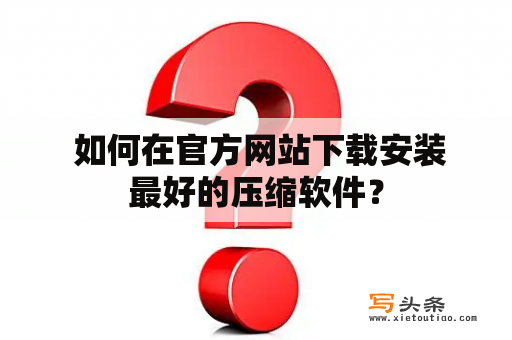 如何在官方网站下载安装最好的压缩软件？

写头条
www.xietoutiao.com